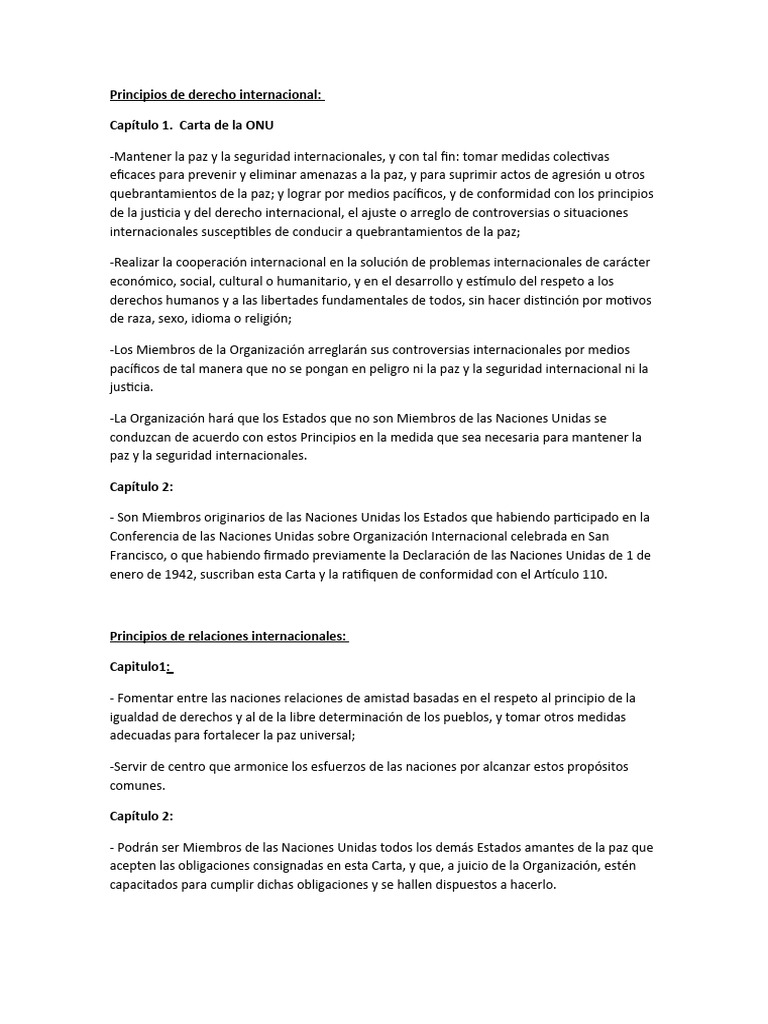 Principios de derecho internacional:

Capítulo 1. Carta de la ONU

-Mantener la paz y la seguridad internacionales, y con tal fin: tomar medidas colectivas eficaces para prevenir y eliminar amenazas a la paz, y para suprimir actos de agresión u otros quebrantamientos de la paz; y lograr por medios pacíficos, y de conformidad con los principios de la justicia y del derecho internacional, el ajuste o arreglo de controversias o situaciones internacionales susceptibles de conducir a quebrantamientos de la paz;

-Realizar la cooperación internacional en la solución de problemas internacionales de carácter económico, social, cultural o humanitario, y en el desarrollo y estímulo del respeto a los derechos humanos y a las libertades fundamentales de todos, sin hacer distinción por motivos de raza, sexo, idioma o religión;

-Los Miembros de la Organización arreglarán sus controversias internacionales por medios pacíficos de tal manera que no se pongan en peligro ni la paz y la seguridad internacional ni la justicia.

-La Organización hará que los Estados que no son Miembros de las Naciones Unidas se conduzcan de acuerdo con estos Principios en la medida que sea necesaria para mantener la paz y la seguridad internacionales.

Capítulo 2:

- Son Miembros originarios de las Naciones Unidas los Estados que habiendo participado en la Conferencia de las Naciones Unidas sobre Organización Internacional celebrada en San Francisco, o que habiendo firmado previamente la Declaración de las Naciones Unidas de 1 de enero de 1942, suscriban esta Carta y la ratifiquen de conformidad con el Artículo 110.

Principios de relaciones internacionales:

Capitulo1:

- Fomentar entre las naciones relaciones de amistad basadas en el respeto al principio de la igualdad de derechos y al de la libre determinación de los pueblos, y tomar otros medidas adecuadas para fortalecer la paz universal;

-Servir de centro que armonice los esfuerzos de las naciones por alcanzar estos propósitos comunes.

Capítulo 2:

- Podrán ser Miembros de las Naciones Unidas todos los demás Estados amantes de la paz que acepten las obligaciones consignadas en esta Carta, y que, a juicio de la Organización, estén capacitados para cumplir dichas obligaciones y se hallen dispuestos a hacerlo.